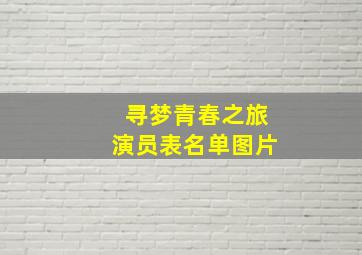 寻梦青春之旅
演员表名单图片